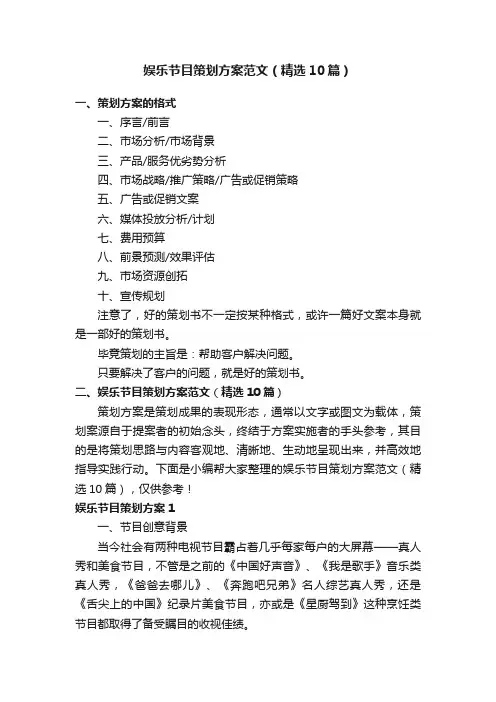 娱乐节目策划方案范文（精选10篇）

一、策划方案的格式

一、序言/前言

二、市场分析/市场背景

三、产品/服务优劣势分析

四、市场战略/推广策略/广告或促销策略

五、广告或促销文案

六、媒体投放分析/计划

七、费用预算

八、前景预测/效果评估

九、市场资源创拓

十、宣传规划

注意了，好的策划书不一定按某种格式，或许一篇好文案本身就是一部好的策划书。

毕竟策划的主旨是：帮助客户解决问题。

只要解决了客户的问题，就是好的策划书。

二、娱乐节目策划方案范文（精选10篇）

策划方案是策划成果的表现形态，通常以文字或图文为载体，策划案源自于提案者的初始念头，终结于方案实施者的手头参考，其目的是将策划思路与内容客观地、清晰地、生动地呈现出来，并高效地指导实践行动。下面是小编帮大家整理的娱乐节目策划方案范文（精选10篇），仅供参考！

娱乐节目策划方案1

一、节目创意背景

当今社会有两种电视节目霸占着几乎每家每户的大屏幕——真人秀和美食节目，不管是之前的《中国好声音》、《我是歌手》音乐类真人秀，《爸爸去哪儿》、《奔跑吧兄弟》名人综艺真人秀，还是《舌尖上的中国》纪录片美食节目，亦或是《星厨驾到》这种烹饪类节目都取得了备受瞩目的收视佳绩。